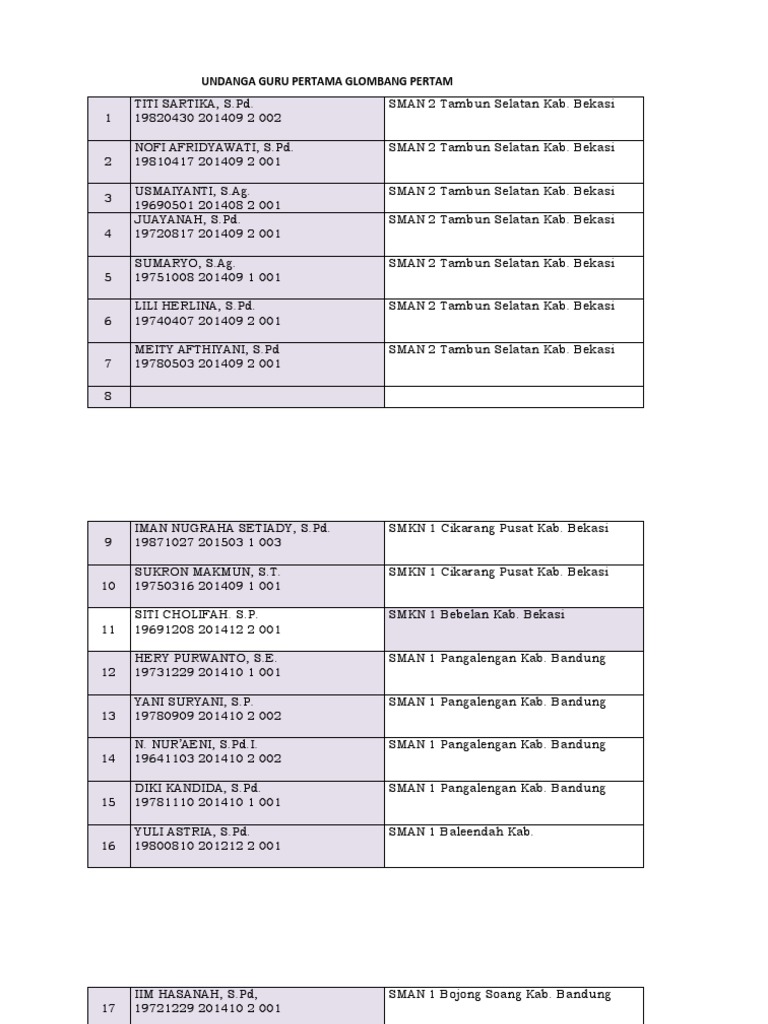 UNDANGA GURU PERTAMA GLOMBANG PERTAM

| | | |
|---|---|---|
| 1 | TITI SARTIKA, S.Pd. 19820430 201409 2 002 | SMAN 2 Tambun Selatan Kab. Bekasi |
| 2 | NOFI AFRIDYAWATI, S.Pd. 19810417 201409 2 001 | SMAN 2 Tambun Selatan Kab. Bekasi |
| 3 | USMAIYANTI, S.Ag. 19690501 201408 2 001 | SMAN 2 Tambun Selatan Kab. Bekasi |
| 4 | JUAYANAH, S.Pd. 19720817 201409 2 001 | SMAN 2 Tambun Selatan Kab. Bekasi |
| 5 | SUMARYO, S.Ag. 19751008 201409 1 001 | SMAN 2 Tambun Selatan Kab. Bekasi |
| 6 | LILI HERLINA, S.Pd. 19740407 201409 2 001 | SMAN 2 Tambun Selatan Kab. Bekasi |
| 7 | MEITY AFTHIYANI, S.Pd 19780503 201409 2 001 | SMAN 2 Tambun Selatan Kab. Bekasi |
| 8 | | |

| | | |
|---|---|---|
| 9 | IMAN NUGRAHA SETIADY, S.Pd. 19871027 201503 1 003 | SMKN 1 Cikarang Pusat Kab. Bekasi |
| 10 | SUKRON MAKMUN, S.T. 19750316 201409 1 001 | SMKN 1 Cikarang Pusat Kab. Bekasi |
| 11 | SITI CHOLIFAH. S.P. 19691208 201412 2 001 | SMKN 1 Bebelan Kab. Bekasi |
| 12 | HERY PURWANTO, S.E. 19731229 201410 1 001 | SMAN 1 Pangalengan Kab. Bandung |
| 13 | YANI SURYANI, S.P. 19780909 201410 2 002 | SMAN 1 Pangalengan Kab. Bandung |
| 14 | N. NUR'AENI, S.Pd.I. 19641103 201410 2 002 | SMAN 1 Pangalengan Kab. Bandung |
| 15 | DIKI KANDIDA, S.Pd. 19781110 201410 1 001 | SMAN 1 Pangalengan Kab. Bandung |
| 16 | YULI ASTRIA, S.Pd. 19800810 201212 2 001 | SMAN 1 Baleendah Kab. |

| | | |
|---|---|---|
| 17 | IIM HASANAH, S.Pd, 19721229 201410 2 001 | SMAN 1 Bojong Soang Kab. Bandung |